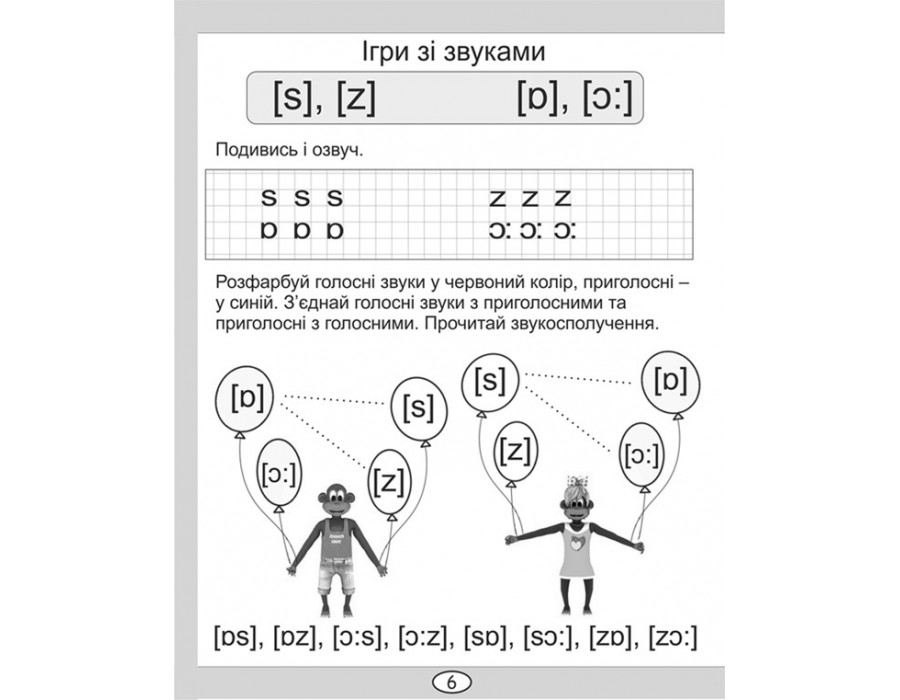 Ігри зі звуками

[s], [z] [ɒ], [ɔ:]

Подивись і озвуч.

s s s z z z
ɒ ɒ ɒ ɔ: ɔ: ɔ:

Розфарбуй голосні звуки у червоний колір, приголосні – у синій. З'єднай голосні звуки з приголосними та приголосні з голосними. Прочитай звукосполучення.

[ɒ] [s] [ɔ:] [z] [s] [ɒ] [z] [ɔ:]

[ɒs], [ɒz], [ɔ:s], [ɔ:z], [sɒ], [sɔ:], [zɒ], [zɔ:]

6